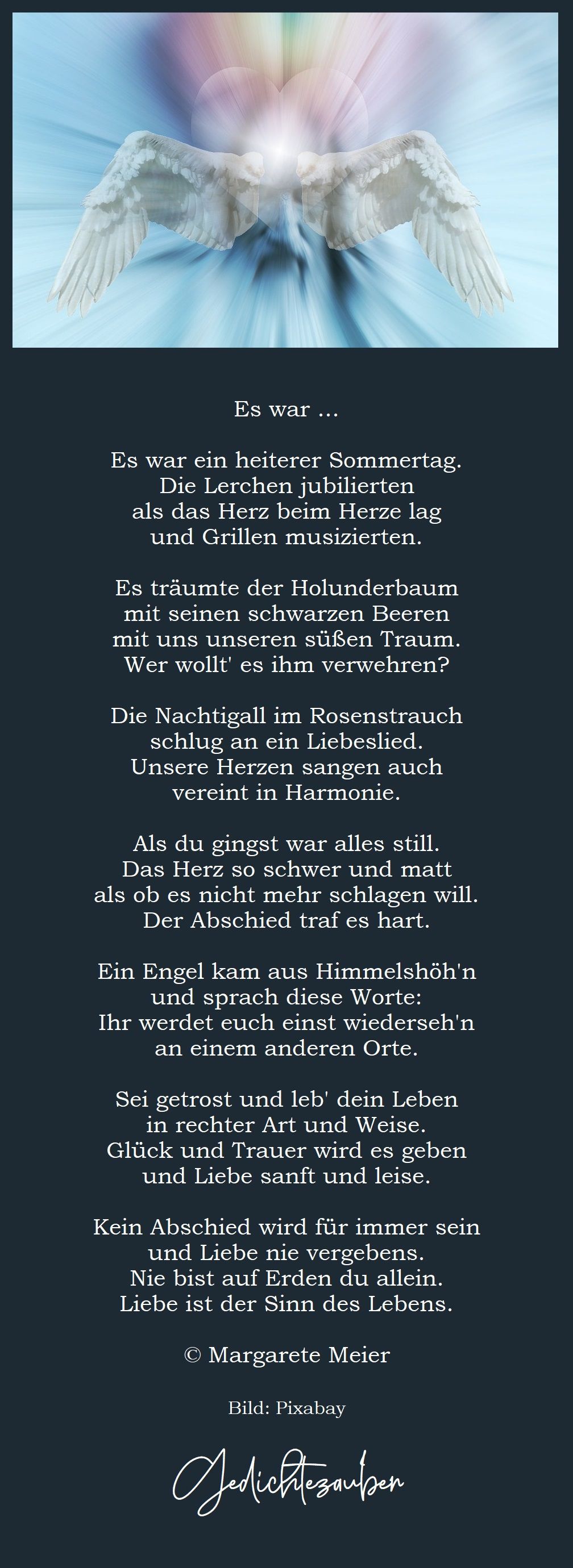 Es war ...

Es war ein heiterer Sommertag.
Die Lerchen jubilierten
als das Herz beim Herze lag
und Grillen musizierten.

Es träumte der Holunderbaum
mit seinen schwarzen Beeren
mit uns unseren süßen Traum.
Wer wollt' es ihm verwehren?

Die Nachtigall im Rosenstrauch
schlug an ein Liebeslied.
Unsere Herzen sangen auch
vereint in Harmonie.

Als du gingst war alles still.
Das Herz so schwer und matt
als ob es nicht mehr schlagen will.
Der Abschied traf es hart.

Ein Engel kam aus Himmelshöh'n
und sprach diese Worte:
Ihr werdet euch einst wiederseh'n
an einem anderen Orte.

Sei getrost und leb' dein Leben
in rechter Art und Weise.
Glück und Trauer wird es geben
und Liebe sanft und leise.

Kein Abschied wird für immer sein
und Liebe nie vergebens.
Nie bist auf Erden du allein.
Liebe ist der Sinn des Lebens.

© Margarete Meier

Bild: Pixabay

Gedichtezauber